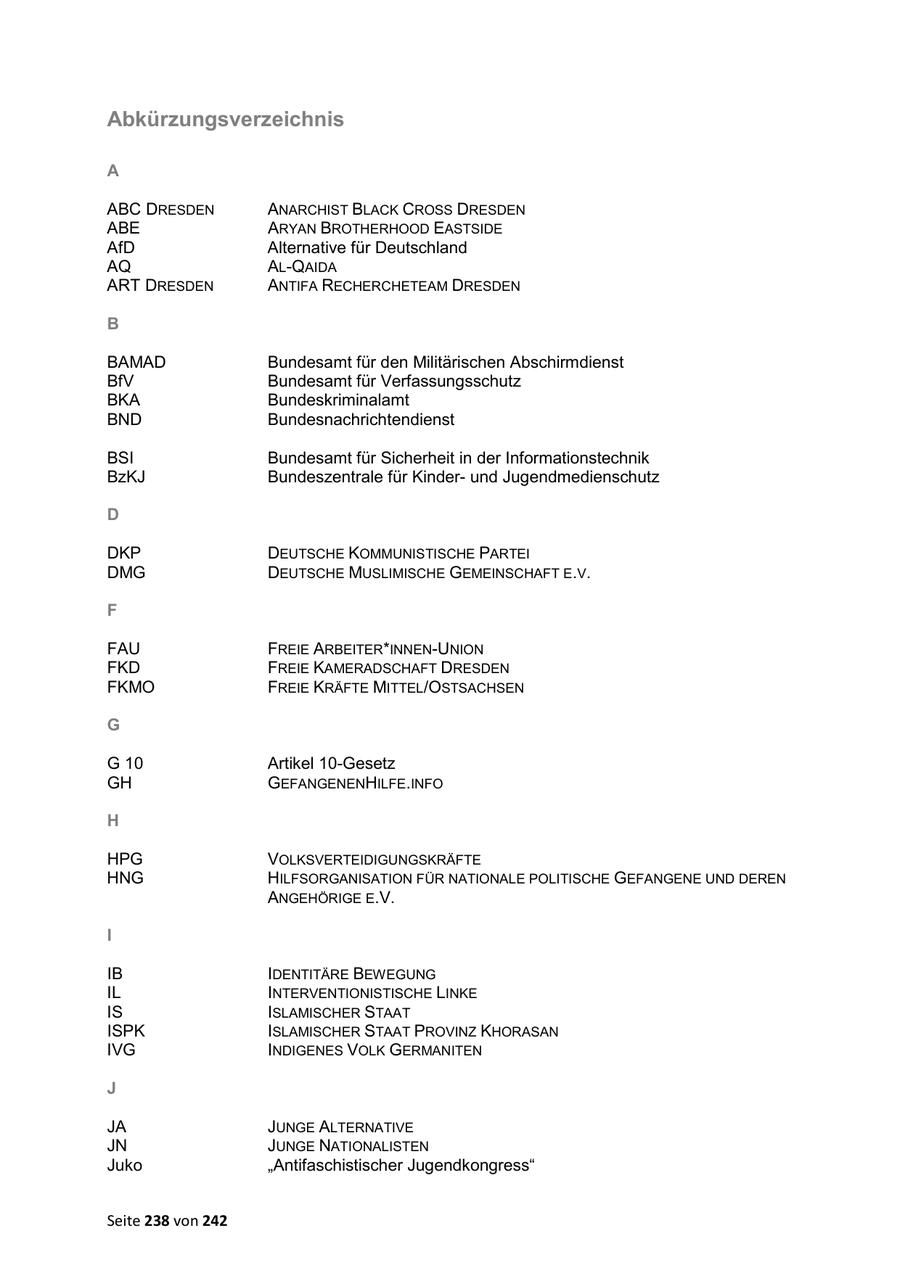 Abkürzungsverzeichnis

A

| | |
|---|---|
| ABC DRESDEN | ANARCHIST BLACK CROSS DRESDEN |
| ABE | ARYAN BROTHERHOOD EASTSIDE |
| AfD | Alternative für Deutschland |
| AQ | AL-QAIDA |
| ART DRESDEN | ANTIFA RECHERCHETEAM DRESDEN |

B

| | |
|---|---|
| BAMAD | Bundesamt für den Militärischen Abschirmdienst |
| BfV | Bundesamt für Verfassungsschutz |
| BKA | Bundeskriminalamt |
| BND | Bundesnachrichtendienst |
| BSI | Bundesamt für Sicherheit in der Informationstechnik |
| BzKJ | Bundeszentrale für Kinder- und Jugendmedienschutz |

D

| | |
|---|---|
| DKP | DEUTSCHE KOMMUNISTISCHE PARTEI |
| DMG | DEUTSCHE MUSLIMISCHE GEMEINSCHAFT E.V. |

F

| | |
|---|---|
| FAU | FREIE ARBEITER*INNEN-UNION |
| FKD | FREIE KAMERADSCHAFT DRESDEN |
| FKMO | FREIE KRÄFTE MITTEL/OSTSACHSEN |

G

| | |
|---|---|
| G 10 | Artikel 10-Gesetz |
| GH | GEFANGENENHILFE.INFO |

H

| | |
|---|---|
| HPG | VOLKSVERTEIDIGUNGSKRÄFTE |
| HNG | HILFSORGANISATION FÜR NATIONALE POLITISCHE GEFANGENE UND DEREN ANGEHÖRIGE E.V. |

I

| | |
|---|---|
| IB | IDENTITÄRE BEWEGUNG |
| IL | INTERVENTIONISTISCHE LINKE |
| IS | ISLAMISCHER STAAT |
| ISPK | ISLAMISCHER STAAT PROVINZ KHORASAN |
| IVG | INDIGENES VOLK GERMANITEN |

J

| | |
|---|---|
| JA | JUNGE ALTERNATIVE |
| JN | JUNGE NATIONALISTEN |
| Juko | „Antifaschistischer Jugendkongress“ |

Seite 238 von 242